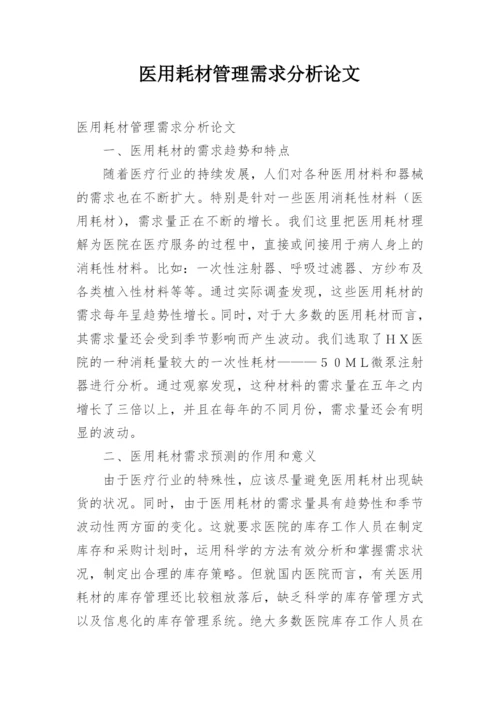 医用耗材管理需求分析论文

医用耗材管理需求分析论文

一、医用耗材的需求趋势和特点

随着医疗行业的持续发展，人们对各种医用材料和器械的需求也在不断扩大。特别是针对一些医用消耗性材料（医用耗材），需求量正在不断的增长。我们这里把医用耗材理解为医院在医疗服务的过程中，直接或间接用于病人身上的消耗性材料。比如：一次性注射器、呼吸过滤器、方纱布及各类植入性材料等等。通过实际调查发现，这些医用耗材的需求每年呈趋势性增长。同时，对于大多数的医用耗材而言，其需求量还会受到季节影响而产生波动。我们选取了ＨＸ医院的一种消耗量较大的一次性耗材———５０ＭＬ微泵注射器进行分析。通过观察发现，这种材料的需求量在五年之内增长了三倍以上，并且在每年的不同月份，需求量还会有明显的波动。

二、医用耗材需求预测的作用和意义

由于医疗行业的特殊性，应该尽量避免医用耗材出现缺货的状况。同时，由于医用耗材的需求量具有趋势性和季节波动性两方面的变化。这就要求医院的库存工作人员在制定库存和采购计划时，运用科学的方法有效分析和掌握需求状况，制定出合理的库存策略。但就国内医院而言，有关医用耗材的库存管理还比较粗放落后，缺乏科学的库存管理方式以及信息化的库存管理系统。绝大多数医院库存工作人员在